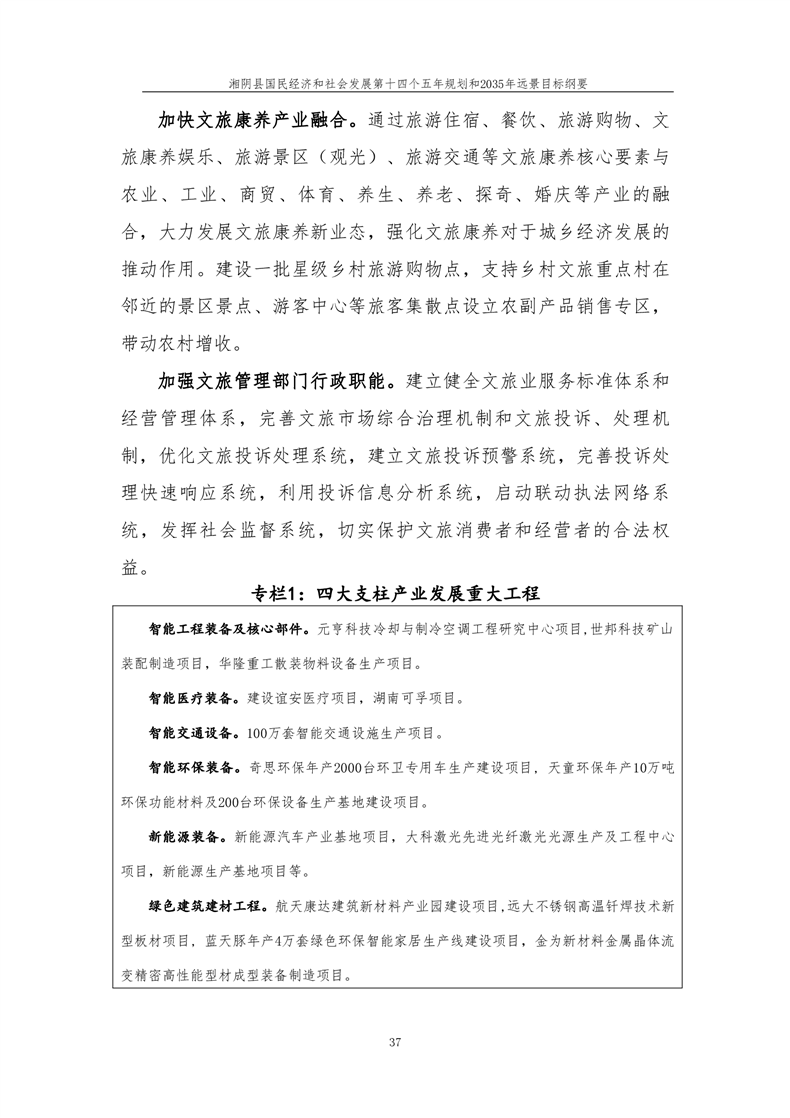 湘阴县国民经济和社会发展第十四个五年规划和2035年远景目标纲要

加快文旅康养产业融合。通过旅游住宿、餐饮、旅游购物、文旅康养娱乐、旅游景区（观光）、旅游交通等文旅康养核心要素与农业、工业、商贸、体育、养生、养老、探奇、婚庆等产业的融合，大力发展文旅康养新业态，强化文旅康养对于城乡经济发展的推动作用。建设一批星级乡村旅游购物点，支持乡村文旅重点村在邻近的景区景点、游客中心等旅客集散点设立农副产品销售专区，带动农村增收。

加强文旅管理部门行政职能。建立健全文旅业服务标准体系和经营管理体系，完善文旅市场综合治理机制和文旅投诉、处理机制，优化文旅投诉处理系统，建立文旅投诉预警系统，完善投诉处理快速响应系统，利用投诉信息分析系统，启动联动执法网络系统，发挥社会监督系统，切实保护文旅消费者和经营者的合法权益。

专栏1：四大支柱产业发展重大工程

智能工程装备及核心部件。元亨科技冷却与制冷空调工程研究中心项目，世邦科技矿山装配制造项目，华隆重工散装物料设备生产项目。

智能医疗装备。建设谊安医疗项目，湖南可孚项目。

智能交通设备。100万套智能交通设施生产项目。

智能环保装备。奇思环保年产2000台环卫专用车生产建设项目，天童环保年产10万吨环保功能材料及200台环保设备生产基地建设项目。

新能源装备。新能源汽车产业基地项目，大科激光先进光纤激光光源生产及工程中心项目，新能源生产基地项目等。

绿色建筑建材工程。航天康达建筑新材料产业园建设项目，远大不锈钢高温钎焊技术新型板材项目，蓝天豚年产4万套绿色环保智能家居生产线建设项目，金为新材料金属晶体流变精密高性能型材成型装备制造项目。

37